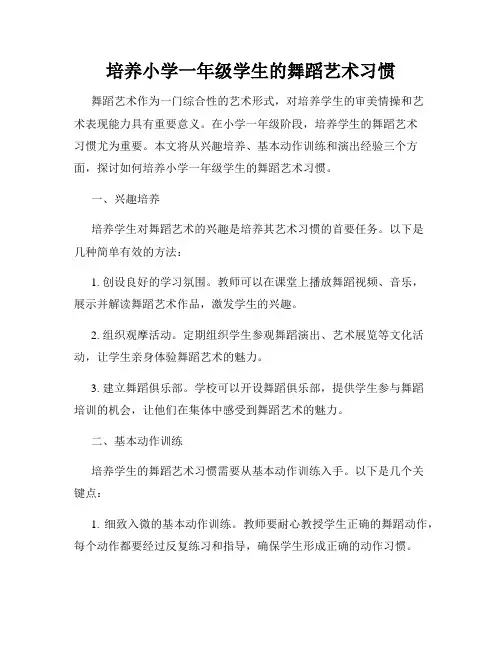 培养小学一年级学生的舞蹈艺术习惯

舞蹈艺术作为一门综合性的艺术形式，对培养学生的审美情操和艺术表现能力具有重要意义。在小学一年级阶段，培养学生的舞蹈艺术习惯尤为重要。本文将从兴趣培养、基本动作训练和演出经验三个方面，探讨如何培养小学一年级学生的舞蹈艺术习惯。

一、兴趣培养

培养学生对舞蹈艺术的兴趣是培养其艺术习惯的首要任务。以下是几种简单有效的方法：

1. 创设良好的学习氛围。教师可以在课堂上播放舞蹈视频、音乐，展示并解读舞蹈艺术作品，激发学生的兴趣。

2. 组织观摩活动。定期组织学生参观舞蹈演出、艺术展览等文化活动，让学生亲身体验舞蹈艺术的魅力。

3. 建立舞蹈俱乐部。学校可以开设舞蹈俱乐部，提供学生参与舞蹈培训的机会，让他们在集体中感受到舞蹈艺术的魅力。

二、基本动作训练

培养学生的舞蹈艺术习惯需要从基本动作训练入手。以下是几个关键点：

1. 细致入微的基本动作训练。教师要耐心教授学生正确的舞蹈动作，每个动作都要经过反复练习和指导，确保学生形成正确的动作习惯。